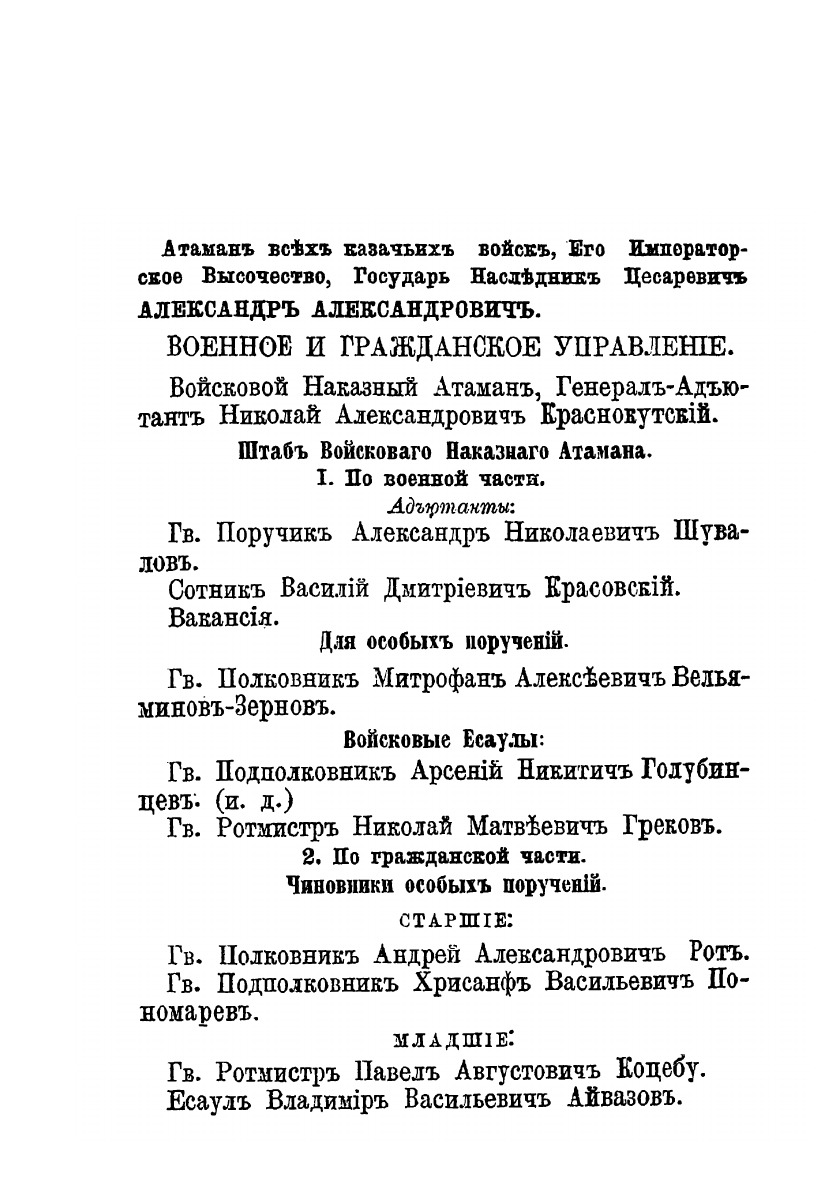 Атаманъ всѣхъ казачьихъ войскъ, Его Императорское Высочество, Государь Наслѣдникъ Цесаревичъ АЛЕКСАНДРЪ АЛЕКСАНДРОВИЧЪ.

ВОЕННОЕ И ГРАЖДАНСКОЕ УПРАВЛЕНІЕ.

Войсковой Наказный Атаманъ, Генералъ-Адъютантъ Николай Александровичъ Краснокутскій.

Штабъ Войсковаго Наказнаго Атамана.

I. По военной части.

Адъютанты:

Гв. Поручикъ Александръ Николаевичъ Шуваловъ.

Сотникъ Василій Дмитріевичъ Красовскій.

Вакансія.

Для особыхъ порученій.

Гв. Полковникъ Митрофанъ Алексѣевичъ Вельяминовъ-Зерновъ.

Войсковые Есаулы:

Гв. Подполковникъ Арсеній Никитичъ Голубинцевъ. (и. д.)

Гв. Ротмистръ Николай Матвѣевичъ Грековъ.

2. По гражданской части.

Чиновники особыхъ порученій.

СТАРШІЕ:

Гв. Полковникъ Андрей Александровичъ Ротъ.

Гв. Подполковникъ Хрисанфъ Васильевичъ Пономаревъ.

МЛАДШІЕ:

Гв. Ротмистръ Павелъ Августовичъ Коцебу.

Есаулъ Владиміръ Васильевичъ Айвазовъ.